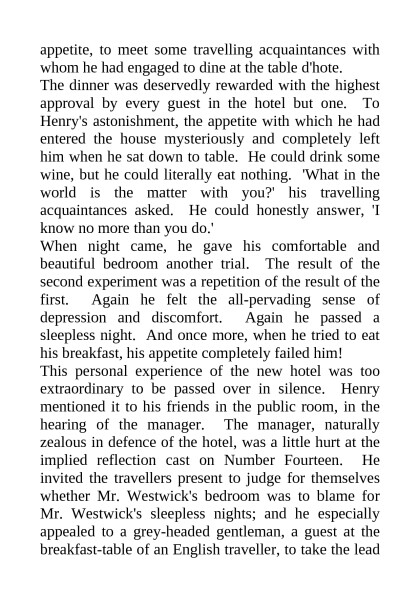 appetite, to meet some travelling acquaintances with whom he had engaged to dine at the table d'hote.

The dinner was deservedly rewarded with the highest approval by every guest in the hotel but one. To Henry's astonishment, the appetite with which he had entered the house mysteriously and completely left him when he sat down to table. He could drink some wine, but he could literally eat nothing. 'What in the world is the matter with you?' his travelling acquaintances asked. He could honestly answer, 'I know no more than you do.'

When night came, he gave his comfortable and beautiful bedroom another trial. The result of the second experiment was a repetition of the result of the first. Again he felt the all-pervading sense of depression and discomfort. Again he passed a sleepless night. And once more, when he tried to eat his breakfast, his appetite completely failed him!

This personal experience of the new hotel was too extraordinary to be passed over in silence. Henry mentioned it to his friends in the public room, in the hearing of the manager. The manager, naturally zealous in defence of the hotel, was a little hurt at the implied reflection cast on Number Fourteen. He invited the travellers present to judge for themselves whether Mr. Westwick's bedroom was to blame for Mr. Westwick's sleepless nights; and he especially appealed to a grey-headed gentleman, a guest at the breakfast-table of an English traveller, to take the lead